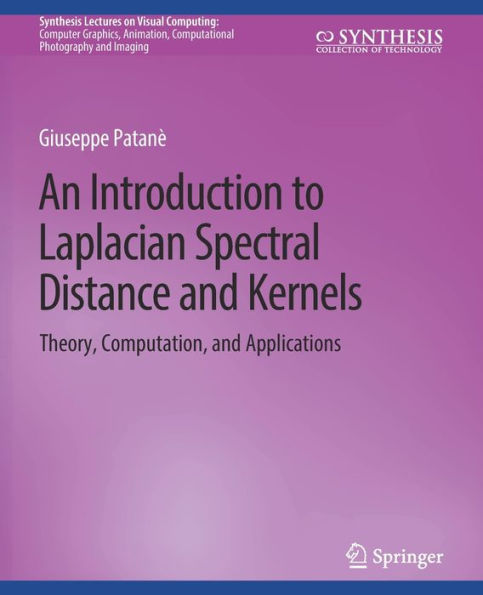 Synthesis Lectures on Visual Computing:
Computer Graphics, Animation, Computational Photography and Imaging

SYNTHESIS
COLLECTION OF TECHNOLOGY

Giuseppe Patanè

An Introduction to Laplacian Spectral Distance and Kernels

Theory, Computation, and Applications

Springer